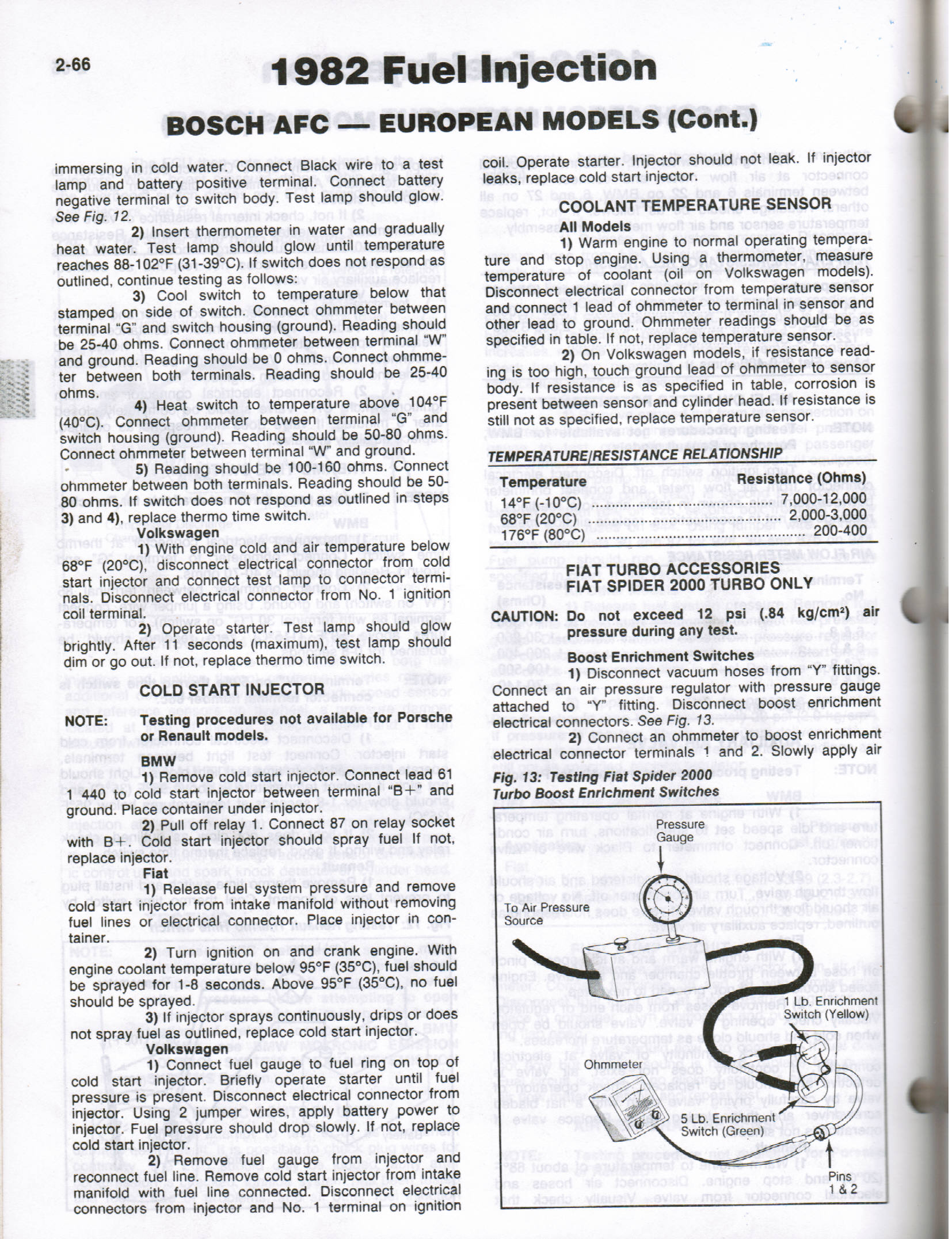 2-66

1982 Fuel Injection

BOSCH AFC — EUROPEAN MODELS (Cont.)

immersing in cold water. Connect Black wire to a test lamp and battery positive terminal. Connect battery negative terminal to switch body. Test lamp should glow. See Fig. 12.

2) Insert thermometer in water and gradually heat water. Test lamp should glow until temperature reaches 88-102°F (31-39°C). If switch does not respond as outlined, continue testing as follows:

3) Cool switch to temperature below that stamped on side of switch. Connect ohmmeter between terminal "G" and switch housing (ground). Reading should be 25-40 ohms. Connect ohmmeter between terminal "W" and ground. Reading should be 0 ohms. Connect ohmmeter between both terminals. Reading should be 25-40 ohms.

4) Heat switch to temperature above 104°F (40°C). Connect ohmmeter between terminal "G" and switch housing (ground). Reading should be 50-80 ohms. Connect ohmmeter between terminal "W" and ground.

5) Reading should be 100-160 ohms. Connect ohmmeter between both terminals. Reading should be 50-80 ohms. If switch does not respond as outlined in steps 3) and 4), replace thermo time switch.

Volkswagen

1) With engine cold and air temperature below 68°F (20°C), disconnect electrical connector from cold start injector and connect test lamp to connector terminals. Disconnect electrical connector from No. 1 ignition coil terminal.

2) Operate starter. Test lamp should glow brightly. After 11 seconds (maximum), test lamp should dim or go out. If not, replace thermo time switch.

COLD START INJECTOR

NOTE: Testing procedures not available for Porsche or Renault models.

BMW

1) Remove cold start injector. Connect lead 61 1 440 to cold start injector between terminal "B+" and ground. Place container under injector.

2) Pull off relay 1. Connect 87 on relay socket with B+. Cold start injector should spray fuel If not, replace injector.

Fiat

1) Release fuel system pressure and remove cold start injector from intake manifold without removing fuel lines or electrical connector. Place injector in container.

2) Turn ignition on and crank engine. With engine coolant temperature below 95°F (35°C), fuel should be sprayed for 1-8 seconds. Above 95°F (35°C), no fuel should be sprayed.

3) If injector sprays continuously, drips or does not spray fuel as outlined, replace cold start injector.

Volkswagen

1) Connect fuel gauge to fuel ring on top of cold start injector. Briefly operate starter until fuel pressure is present. Disconnect electrical connector from injector. Using 2 jumper wires, apply battery power to injector. Fuel pressure should drop slowly. If not, replace cold start injector.

2) Remove fuel gauge from injector and reconnect fuel line. Remove cold start injector from intake manifold with fuel line connected. Disconnect electrical connectors from injector and No. 1 terminal on ignition coil. Operate starter. Injector should not leak. If injector leaks, replace cold start injector.

COOLANT TEMPERATURE SENSOR

All Models

1) Warm engine to normal operating temperature and stop engine. Using a thermometer, measure temperature of coolant (oil on Volkswagen models). Disconnect electrical connector from temperature sensor and connect 1 lead of ohmmeter to terminal in sensor and other lead to ground. Ohmmeter readings should be as specified in table. If not, replace temperature sensor.

2) On Volkswagen models, if resistance reading is too high, touch ground lead of ohmmeter to sensor body. If resistance is as specified in table, corrosion is present between sensor and cylinder head. If resistance is still not as specified, replace temperature sensor.

TEMPERATURE/RESISTANCE RELATIONSHIP

| Temperature | Resistance (Ohms) |
|---|---|
| 14°F (-10°C) | 7,000-12,000 |
| 68°F (20°C) | 2,000-3,000 |
| 176°F (80°C) | 200-400 |

FIAT TURBO ACCESSORIES
FIAT SPIDER 2000 TURBO ONLY

CAUTION: Do not exceed 12 psi (.84 kg/cm²) air pressure during any test.

Boost Enrichment Switches

1) Disconnect vacuum hoses from "Y" fittings. Connect an air pressure regulator with pressure gauge attached to "Y" fitting. Disconnect boost enrichment electrical connectors. See Fig. 13.

2) Connect an ohmmeter to boost enrichment electrical connector terminals 1 and 2. Slowly apply air

Fig. 13: Testing Fiat Spider 2000 Turbo Boost Enrichment Switches

Pressure Gauge
To Air Pressure Source
1 Lb. Enrichment Switch (Yellow)
Ohmmeter
5 Lb. Enrichment Switch (Green)
Pins 1 & 2